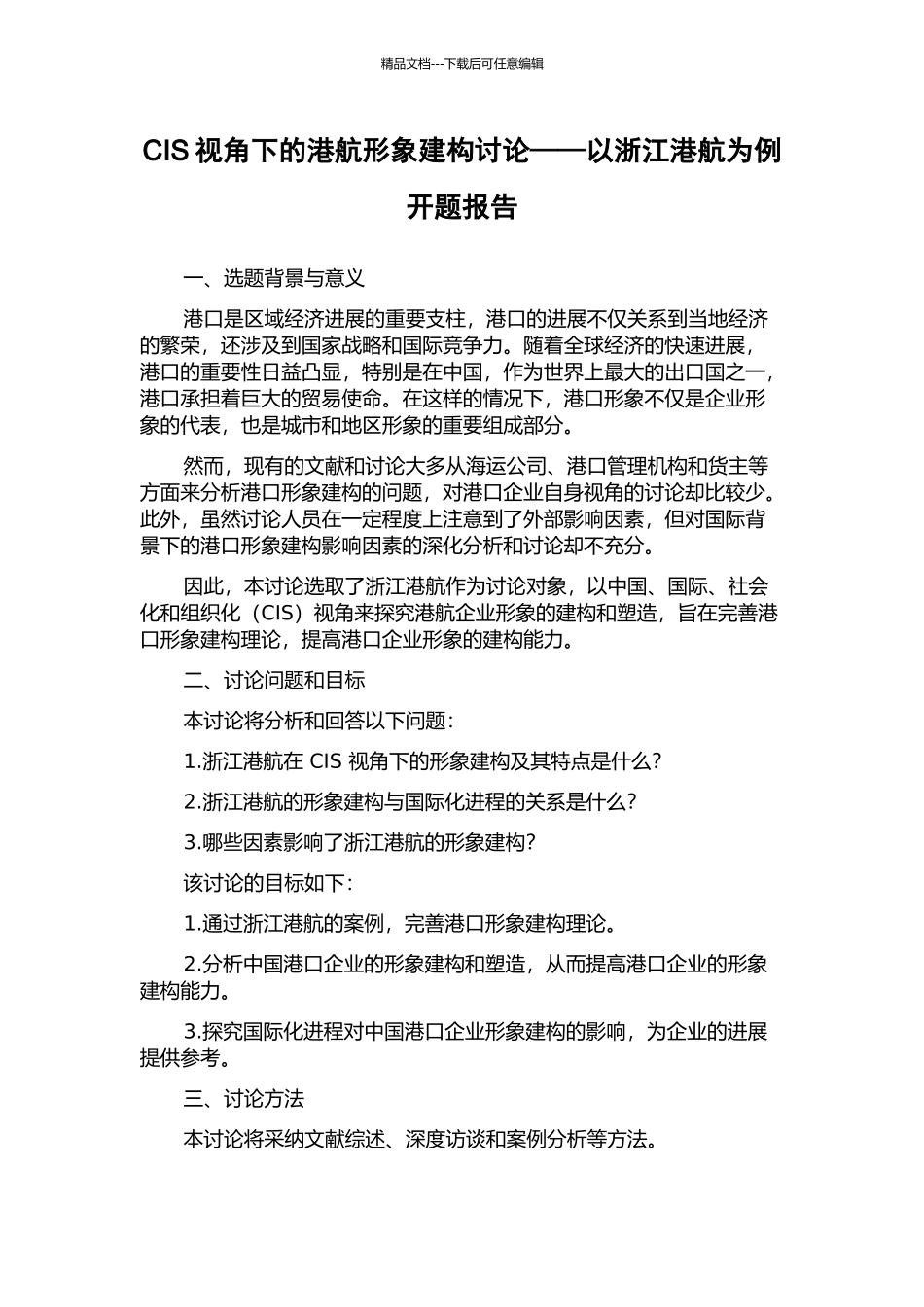 精品文档---下载后可任意编辑

CIS 视角下的港航形象建构讨论——以浙江港航为例

开题报告

一、选题背景与意义

港口是区域经济进展的重要支柱，港口的进展不仅关系到当地经济的繁荣，还涉及到国家战略和国际竞争力。随着全球经济的快速进展，港口的重要性日益凸显，特别是在中国，作为世界上最大的出口国之一，港口承担着巨大的贸易使命。在这样的情况下，港口形象不仅是企业形象的代表，也是城市和地区形象的重要组成部分。

然而，现有的文献和讨论大多从海运公司、港口管理机构和货主等方面来分析港口形象建构的问题，对港口企业自身视角的讨论却比较少。此外，虽然讨论人员在一定程度上注意到了外部影响因素，但对国际背景下的港口形象建构影响因素的深化分析和讨论却不充分。

因此，本讨论选取了浙江港航作为讨论对象，以中国、国际、社会化和组织化（CIS）视角来探究港航企业形象的建构和塑造，旨在完善港口形象建构理论，提高港口企业形象的建构能力。

二、讨论问题和目标

本讨论将分析和回答以下问题：

1.浙江港航在 CIS 视角下的形象建构及其特点是什么？

2.浙江港航的形象建构与国际化进程的关系是什么？

3.哪些因素影响了浙江港航的形象建构？

该讨论的目标如下：

1.通过浙江港航的案例，完善港口形象建构理论。

2.分析中国港口企业的形象建构和塑造，从而提高港口企业的形象建构能力。

3.探究国际化进程对中国港口企业形象建构的影响，为企业的进展提供参考。

三、讨论方法

本讨论将采纳文献综述、深度访谈和案例分析等方法。